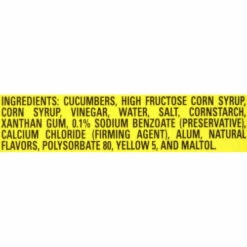 INGREDIENTS: CUCUMBERS, HIGH FRUCTOSE CORN SYRUP, CORN SYRUP, VINEGAR, WATER, SALT, CORNSTARCH, XANTHAN GUM, 0.1% SODIUM BENZOATE (PRESERVATIVE), CALCIUM CHLORIDE (FIRMING AGENT), ALUM, NATURAL FLAVORS, POLYSORBATE 80, YELLOW 5, AND MALTOL.